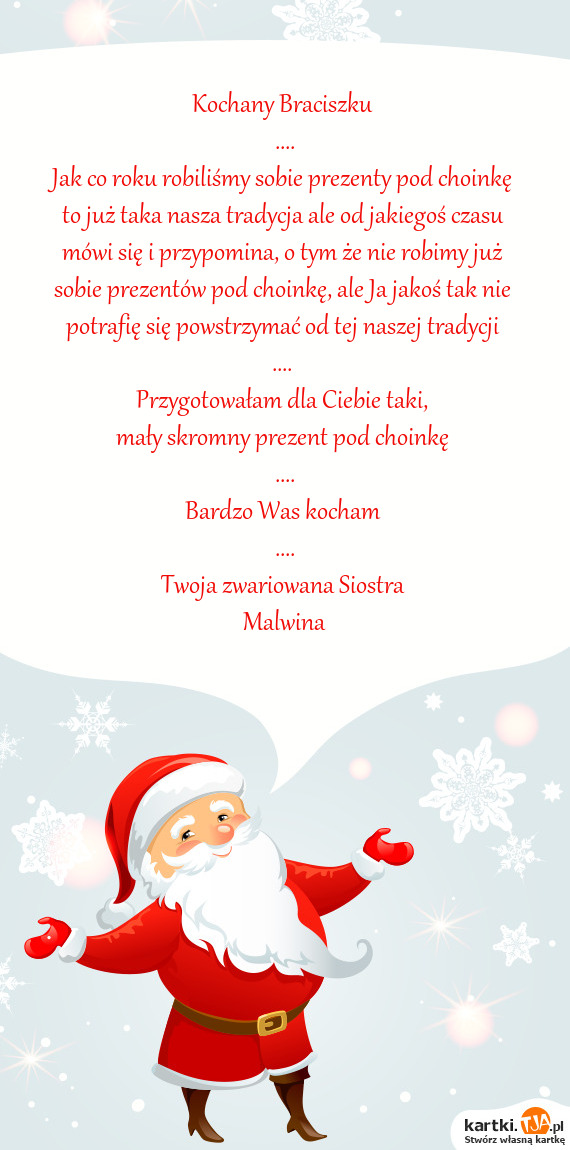 Kochany Braciszku
....
Jak co roku robiliśmy sobie prezenty pod choinkę to już taka nasza tradycja ale od jakiegoś czasu mówi się i przypomina, o tym że nie robimy już sobie prezentów pod choinkę, ale Ja jakoś tak nie potrafię się powstrzymać od tej naszej tradycji
....
Przygotowałam dla Ciebie taki,
mały skromny prezent pod choinkę
....
Bardzo Was kocham
....
Twoja zwariowana Siostra
Malwina

kartki.TJA.pl
Stwórz własną kartkę